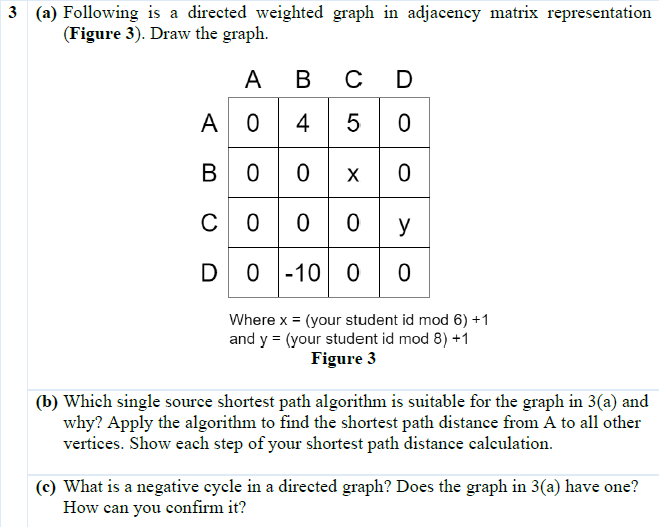 3 (a) Following is a directed weighted graph in adjacency matrix representation (**Figure 3**). Draw the graph.

| | A | B | C | D |
|---|---|---|---|---|
| A | 0 | 4 | 5 | 0 |
| B | 0 | 0 | x | 0 |
| C | 0 | 0 | 0 | y |
| D | 0 | -10 | 0 | 0 |

Where x = (your student id mod 6) +1
and y = (your student id mod 8) +1
**Figure 3**

(b) Which single source shortest path algorithm is suitable for the graph in 3(a) and why? Apply the algorithm to find the shortest path distance from A to all other vertices. Show each step of your shortest path distance calculation.

(c) What is a negative cycle in a directed graph? Does the graph in 3(a) have one? How can you confirm it?